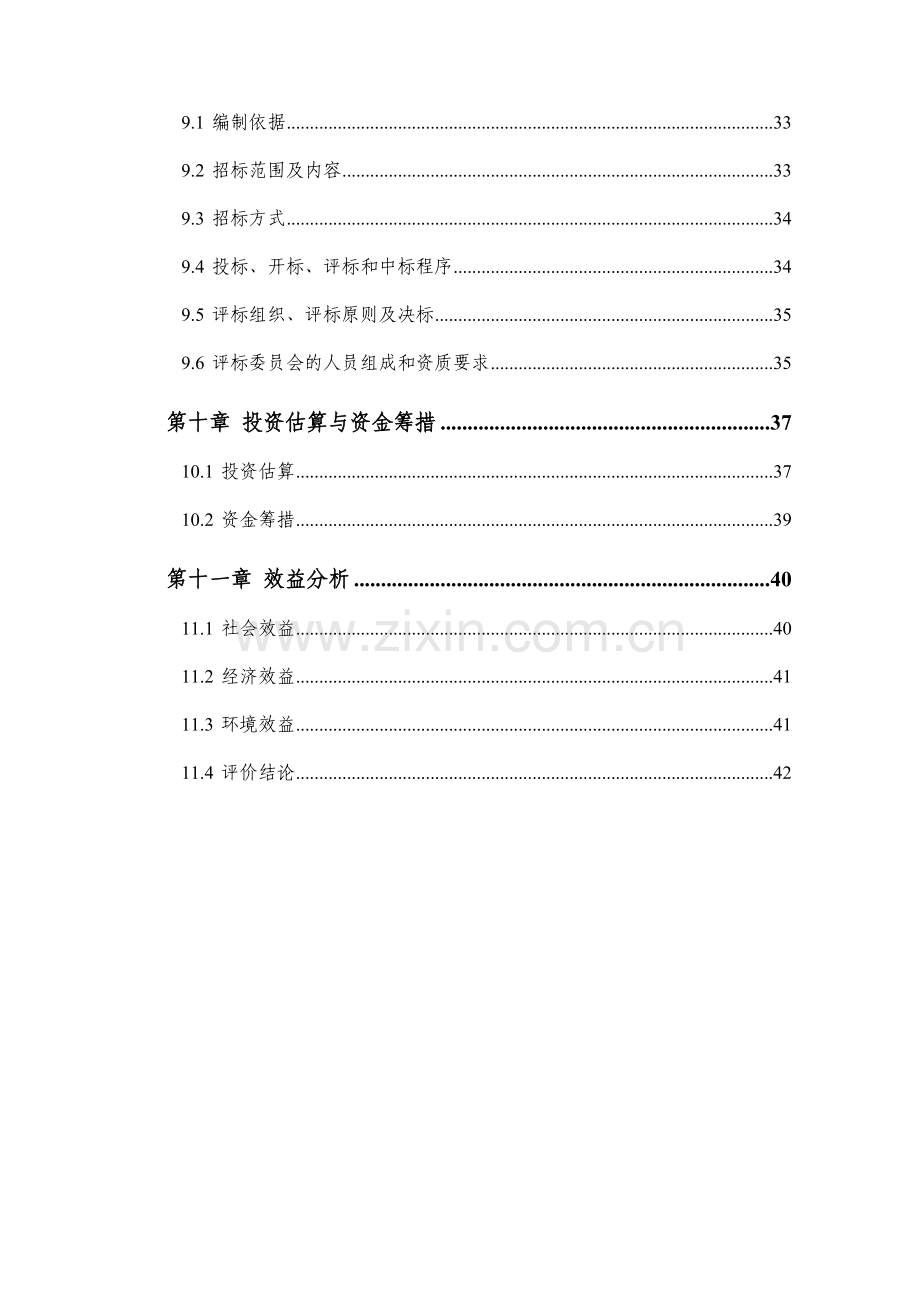 9.1 编制依据 33

9.2 招标范围及内容 33

9.3 招标方式 34

9.4 投标、开标、评标和中标程序 34

9.5 评标组织、评标原则及决标 35

9.6 评标委员会的人员组成和资质要求 35

第十章 投资估算与资金筹措 37

10.1 投资估算 37

10.2 资金筹措 39

第十一章 效益分析 40

11.1 社会效益 40

11.2 经济效益 41

11.3 环境效益 41

11.4 评价结论 42

www.zixin.com.cn